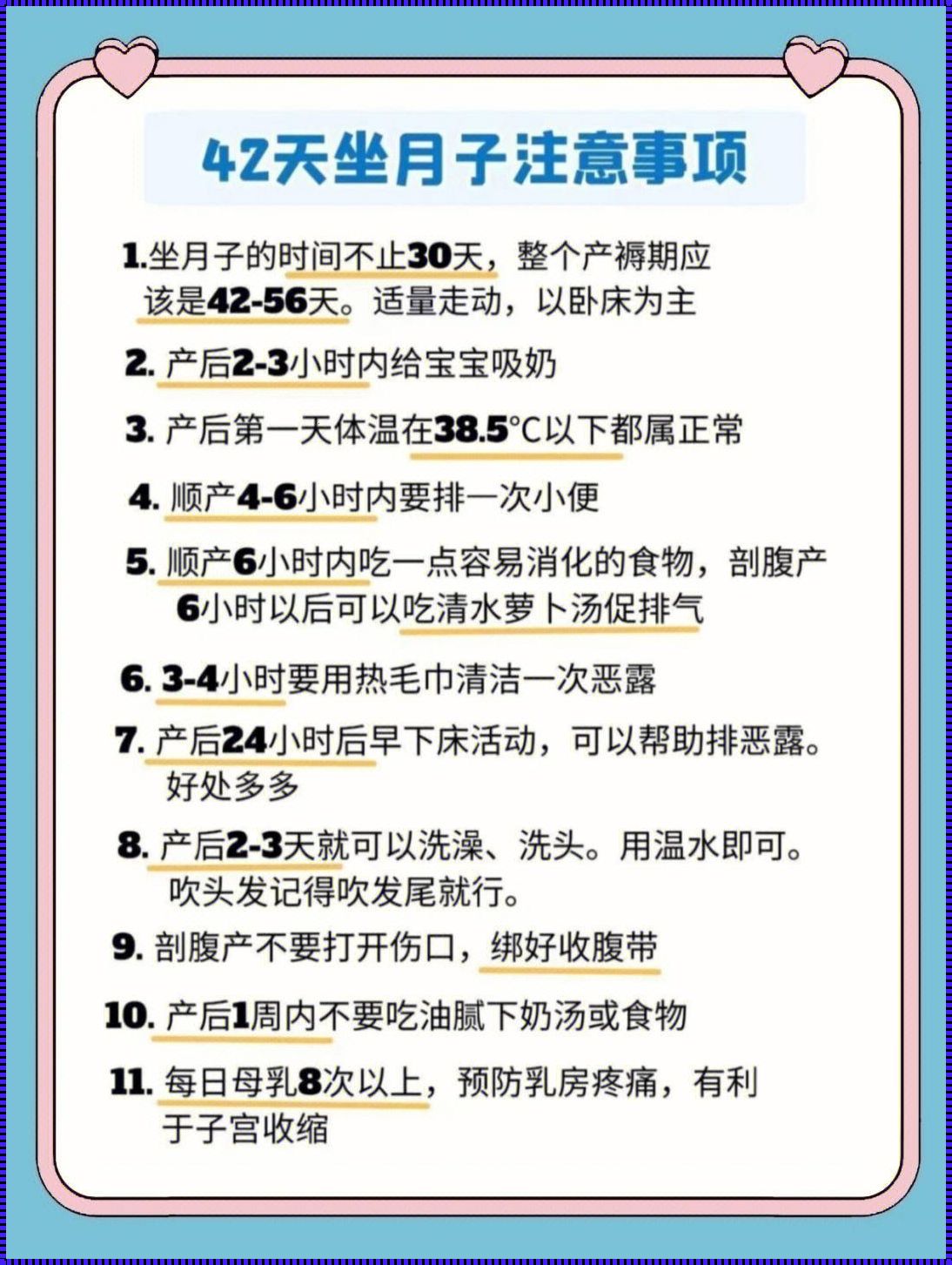 42天坐月子注意事项

1.坐月子的时间不止30天，整个产褥期应该是42-56天。适量走动，以卧床为主

2. 产后2-3小时内给宝宝吸奶

3. 产后第一天体温在38.5°C以下都属正常

4. 顺产4-6小时内要排一次小便

5. 顺产6小时内吃一点容易消化的食物，剖腹产6小时以后可以吃清水萝卜汤促排气

6. 3-4小时要用热毛巾清洁一次恶露

7. 产后24小时后早下床活动，可以帮助排恶露。好处多多

8. 产后2-3天就可以洗澡、洗头。用温水即可。吹头发记得吹发尾就行。

9. 剖腹产不要打开伤口，绑好收腹带

10. 产后1周内不要吃油腻下奶汤或食物

11. 每日母乳8次以上，预防乳房疼痛，有利于子宫收缩